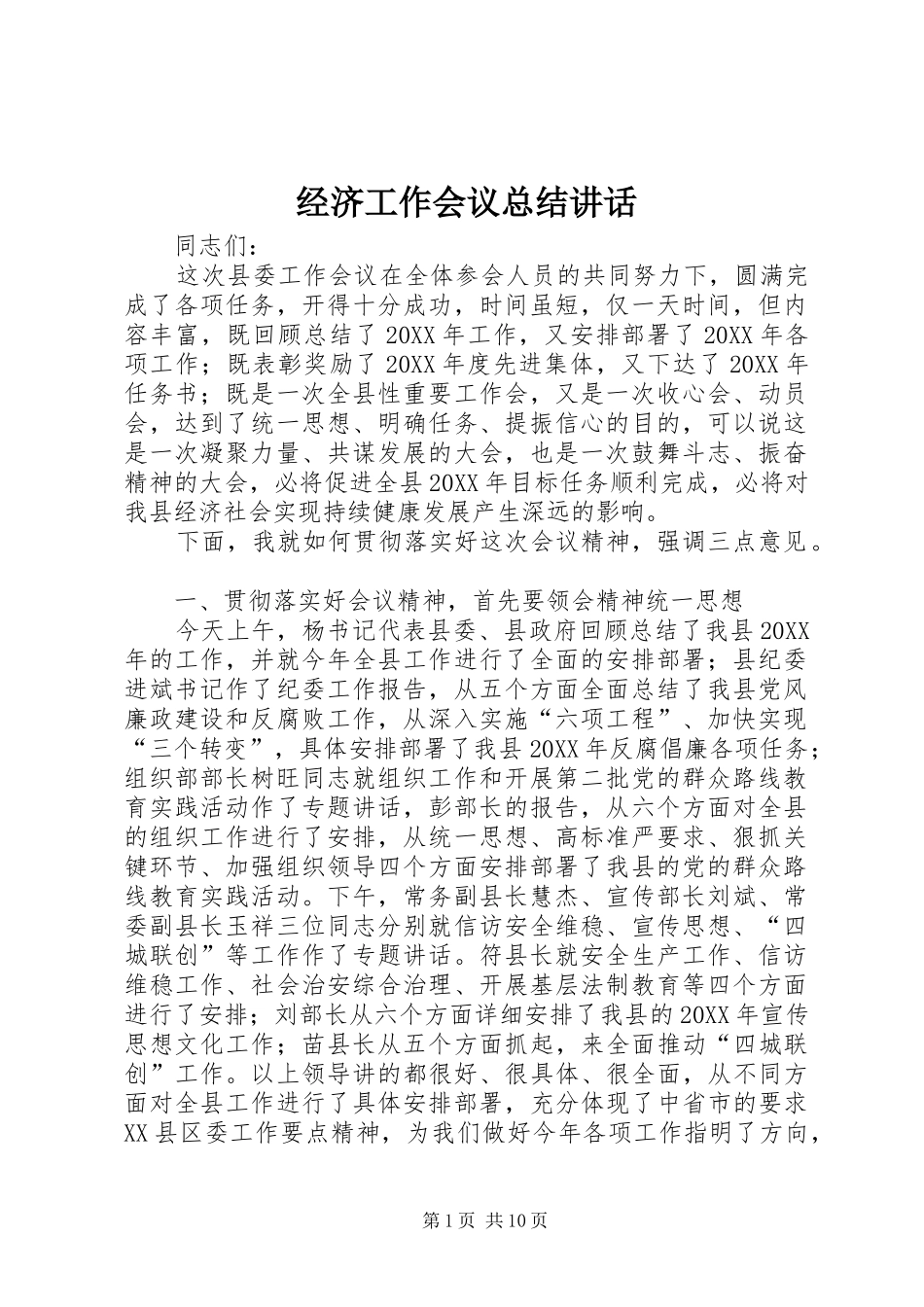 经济工作会议总结讲话

同志们：

这次县委工作会议在全体参会人员的共同努力下，圆满完成了各项任务，开得十分成功，时间虽短，仅一天时间，但内容丰富，既回顾总结了20XX年工作，又安排部署了20XX年各项工作；既表彰奖励了20XX年度先进集体，又下达了20XX年任务书；既是一次全县性重要工作会，又是一次收心会、动员会，达到了统一思想、明确任务、提振信心的目的，可以说这是一次凝聚力量、共谋发展的大会，也是一次鼓舞斗志、振奋精神的大会，必将促进全县20XX年目标任务顺利完成，必将对我县经济社会实现持续健康发展产生深远的影响。

下面，我就如何贯彻落实好这次会议精神，强调三点意见。

一、贯彻落实好会议精神，首先要领会精神统一思想

今天上午，杨书记代表县委、县政府回顾总结了我县20XX年的工作，并就今年全县工作进行了全面的安排部署；县纪委进斌书记作了纪委工作报告，从五个方面全面总结了我县党风廉政建设和反腐败工作，从深入实施“六项工程”、加快实现“三个转变”，具体安排部署了我县20XX年反腐倡廉各项任务；组织部部长树旺同志就组织工作和开展第二批党的群众路线教育实践活动作了专题讲话，彭部长的报告，从六个方面对全县的组织工作进行了安排，从统一思想、高标准严要求、狠抓关键环节、加强组织领导四个方面安排部署了我县的党的群众路线教育实践活动。下午，常务副县长慧杰、宣传部长刘斌、常委副县长玉祥三位同志分别就信访安全维稳、宣传思想、“四城联创”等工作作了专题讲话。符县长就安全生产工作、信访维稳工作、社会治安综合治理、开展基层法制教育等四个方面进行了安排；刘部长从六个方面详细安排了我县的20XX年宣传思想文化工作；苗县长从五个方面抓起，来全面推动“四城联创”工作。以上领导讲的都很好、很具体、很全面，从不同方面对全县工作进行了具体安排部署，充分体现了中省市的要求XX县区委工作要点精神，为我们做好今年各项工作指明了方向，

第1页 共10页